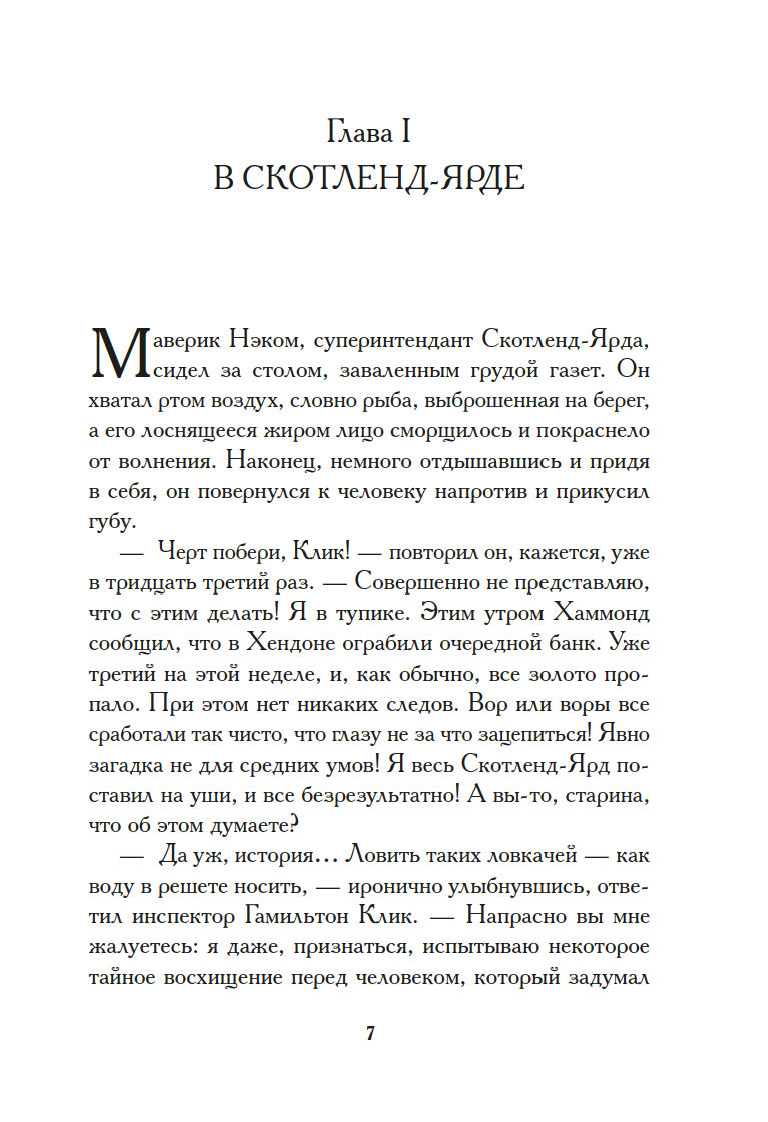 Глава I
В СКОТЛЕНД-ЯРДЕ

Маверик Нэком, суперинтендант Скотленд-Ярда, сидел за столом, заваленным грудой газет. Он хватал ртом воздух, словно рыба, выброшенная на берег, а его лоснящееся жиром лицо сморщилось и покраснело от волнения. Наконец, немного отдышавшись и придя в себя, он повернулся к человеку напротив и прикусил губу.

— Черт побери, Клик! — повторил он, кажется, уже в тридцать третий раз. — Совершенно не представляю, что с этим делать! Я в тупике. Этим утром Хаммонд сообщил, что в Хендоне ограбили очередной банк. Уже третий на этой неделе, и, как обычно, все золото пропало. При этом нет никаких следов. Вор или воры все сработали так чисто, что глазу не за что зацепиться! Явно загадка не для средних умов! Я весь Скотленд-Ярд поставил на уши, и все безрезультатно! А вы-то, старина, что об этом думаете?

— Да уж, история… Ловить таких ловкачей — как воду в решете носить, — иронично улыбнувшись, ответил инспектор Гамильтон Клик. — Напрасно вы мне жалуетесь: я даже, признаться, испытываю некоторое тайное восхищение перед человеком, который задумал

7